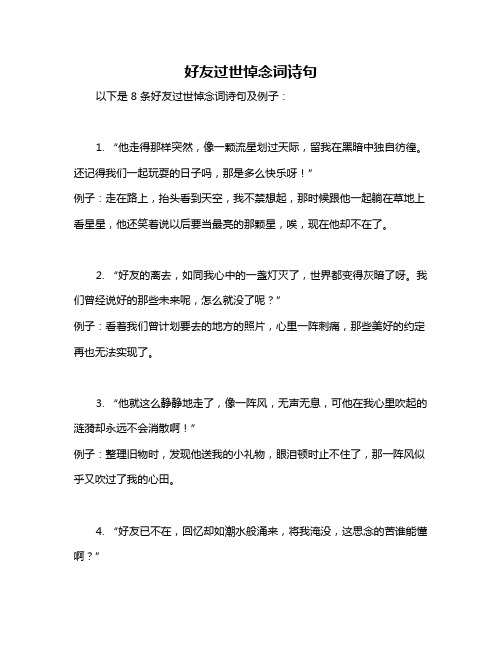 好友过世悼念词诗句

以下是 8 条好友过世悼念词诗句及例子：

1. “他走得那样突然，像一颗流星划过天际，留我在黑暗中独自彷徨。还记得我们一起玩耍的日子吗，那是多么快乐呀！”
例子：走在路上，抬头看到天空，我不禁想起，那时候跟他一起躺在草地上看星星，他还笑着说以后要当最亮的那颗星，唉，现在他却不在了。

2. “好友的离去，如同我心中的一盏灯灭了，世界都变得灰暗了呀。我们曾经说好的那些未来呢，怎么就没了呢？”
例子：看着我们曾计划要去的地方的照片，心里一阵刺痛，那些美好的约定再也无法实现了。

3. “他就这么静静地走了，像一阵风，无声无息，可他在我心里吹起的涟漪却永远不会消散啊！”
例子：整理旧物时，发现他送我的小礼物，眼泪顿时止不住了，那一阵风似乎又吹过了我的心田。

4. “好友已不在，回忆却如潮水般涌来，将我淹没，这思念的苦谁能懂啊？”